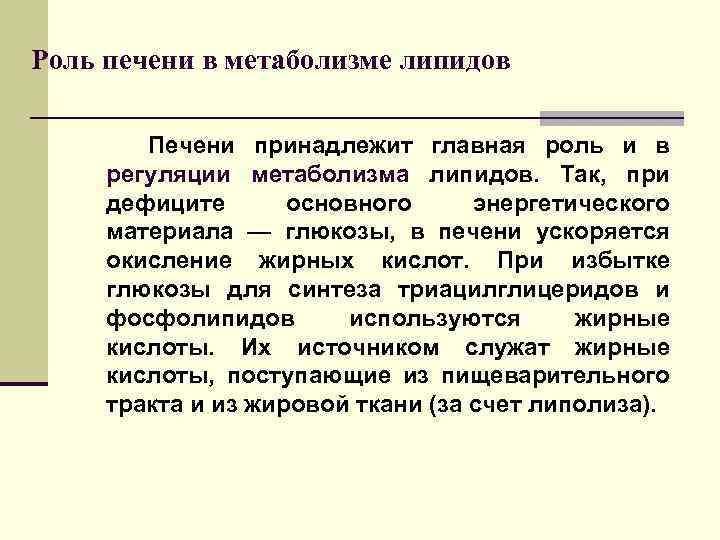 Роль печени в метаболизме липидов

Печени принадлежит главная роль и в регуляции метаболизма липидов. Так, при дефиците основного энергетического материала — глюкозы, в печени ускоряется окисление жирных кислот. При избытке глюкозы для синтеза триацилглицеридов и фосфолипидов используются жирные кислоты. Их источником служат жирные кислоты, поступающие из пищеварительного тракта и из жировой ткани (за счет липолиза).